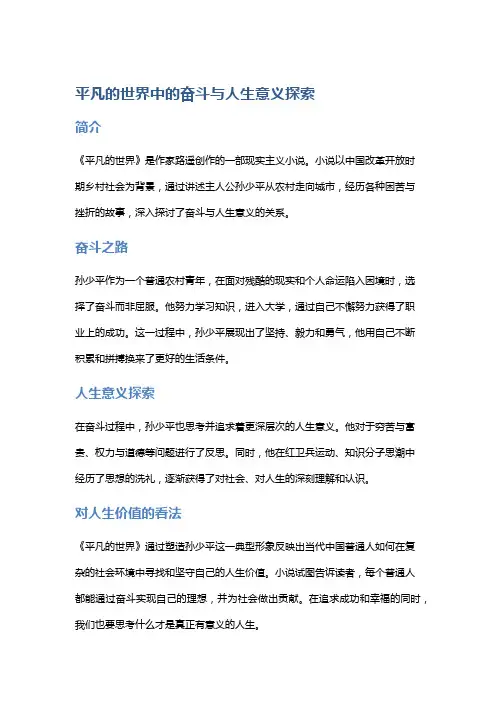 平凡的世界中的奋斗与人生意义探索

简介

《平凡的世界》是作家路遥创作的一部现实主义小说。小说以中国改革开放时期乡村社会为背景，通过讲述主人公孙少平从农村走向城市，经历各种困苦与挫折的故事，深入探讨了奋斗与人生意义的关系。

奋斗之路

孙少平作为一个普通农村青年，在面对残酷的现实和个人命运陷入困境时，选择了奋斗而非屈服。他努力学习知识，进入大学，通过自己不懈努力获得了职业上的成功。这一过程中，孙少平展现出了坚持、毅力和勇气，他用自己不断积累和拼搏换来了更好的生活条件。

人生意义探索

在奋斗过程中，孙少平也思考并追求着更深层次的人生意义。他对于穷苦与富贵、权力与道德等问题进行了反思。同时，他在红卫兵运动、知识分子思潮中经历了思想的洗礼，逐渐获得了对社会、对人生的深刻理解和认识。

对人生价值的看法

《平凡的世界》通过塑造孙少平这一典型形象反映出当代中国普通人如何在复杂的社会环境中寻找和坚守自己的人生价值。小说试图告诉读者，每个普通人都能通过奋斗实现自己的理想，并为社会做出贡献。在追求成功和幸福的同时，我们也要思考什么才是真正有意义的人生。